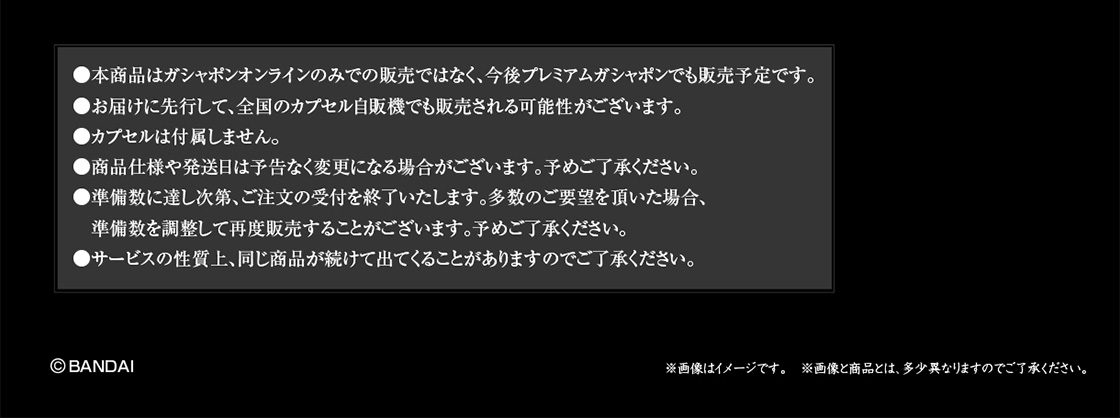 ●本商品はガシャポンオンラインのみでの販売ではなく、今後プレミアムガシャポンでも販売予定です。
●お届けに先行して、全国のカプセル自販機でも販売される可能性がございます。
●カプセルは付属しません。
●商品仕様や発送日は予告なく変更になる場合がございます。予めご了承ください。
●準備数に達し次第、ご注文の受付を終了いたします。多数のご要望を頂いた場合、準備数を調整して再度販売することがございます。予めご了承ください。
●サービスの性質上、同じ商品が続けて出てくることがありますのでご了承ください。

© BANDAI

※画像はイメージです。 ※画像と商品とは、多少異なりますのでご了承ください。